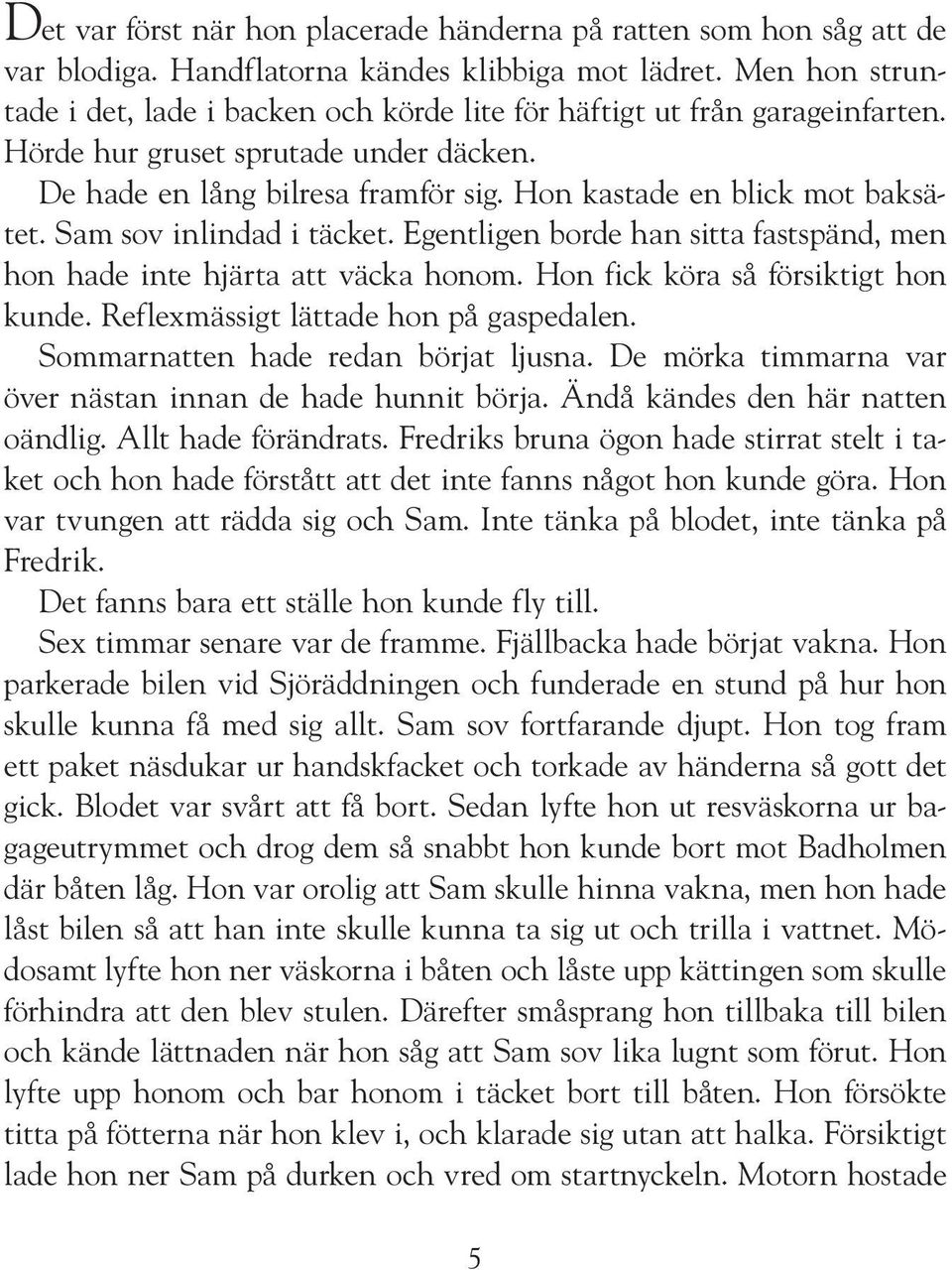 Det var först när hon placerade händerna på ratten som hon såg att de var blodiga. Handflatorna kändes klibbiga mot lädret. Men hon struntade i det, lade i backen och körde lite för häftigt ut från garageinfarten. Hörde hur gruset sprutade under däcken.

De hade en lång bilresa framför sig. Hon kastade en blick mot baksätet. Sam sov inlindad i täcket. Egentligen borde han sitta fastspänd, men hon hade inte hjärta att väcka honom. Hon fick köra så försiktigt hon kunde. Reflexmässigt lättade hon på gaspedalen.

Sommarnatten hade redan börjat ljusna. De mörka timmarna var över nästan innan de hade hunnit börja. Ändå kändes den här natten oändlig. Allt hade förändrats. Fredriks bruna ögon hade stirrat stelt i taket och hon hade förstått att det inte fanns något hon kunde göra. Hon var tvungen att rädda sig och Sam. Inte tänka på blodet, inte tänka på Fredrik.

Det fanns bara ett ställe hon kunde fly till.

Sex timmar senare var de framme. Fjällbacka hade börjat vakna. Hon parkerade bilen vid Sjöräddningen och funderade en stund på hur hon skulle kunna få med sig allt. Sam sov fortfarande djupt. Hon tog fram ett paket näsdukar ur handskfacket och torkade av händerna så gott det gick. Blodet var svårt att få bort. Sedan lyfte hon ut resväskorna ur bagageutrymmet och drog dem så snabbt hon kunde bort mot Badholmen där båten låg. Hon var orolig att Sam skulle hinna vakna, men hon hade låst bilen så att han inte skulle kunna ta sig ut och trilla i vattnet. Mödosamt lyfte hon ner väskorna i båten och låste upp kättingen som skulle förhindra att den blev stulen. Därefter småsprang hon tillbaka till bilen och kände lättnaden när hon såg att Sam sov lika lugnt som förut. Hon lyfte upp honom och bar honom i täcket bort till båten. Hon försökte titta på fötterna när hon klev i, och klarade sig utan att halka. Försiktigt lade hon ner Sam på durken och vred om startnyckeln. Motorn hostade

5